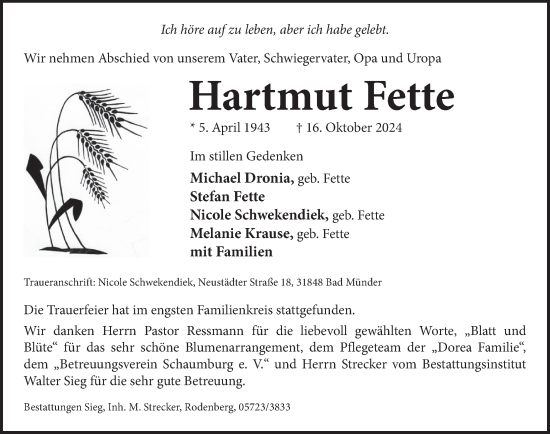 Ich höre auf zu leben, aber ich habe gelebt.

Wir nehmen Abschied von unserem Vater, Schwiegervater, Opa und Uropa

Hartmut Fette

* 5. April 1943 † 16. Oktober 2024

Im stillen Gedenken

Michael Dronia, geb. Fette
Stefan Fette
Nicole Schwekendiek, geb. Fette
Melanie Krause, geb. Fette
mit Familien

Traueranschrift: Nicole Schwekendiek, Neustädter Straße 18, 31848 Bad Münder

Die Trauerfeier hat im engsten Familienkreis stattgefunden.

Wir danken Herrn Pastor Ressmann für die liebevoll gewählten Worte, „Blatt und Blüte“ für das sehr schöne Blumenarrangement, dem Pflegeteam der „Dorea Familie“, dem „Betreuungsverein Schaumburg e. V.“ und Herrn Strecker vom Bestattungsinstitut Walter Sieg für die sehr gute Betreuung.

Bestattungen Sieg, Inh. M. Strecker, Rodenberg, 05723/3833